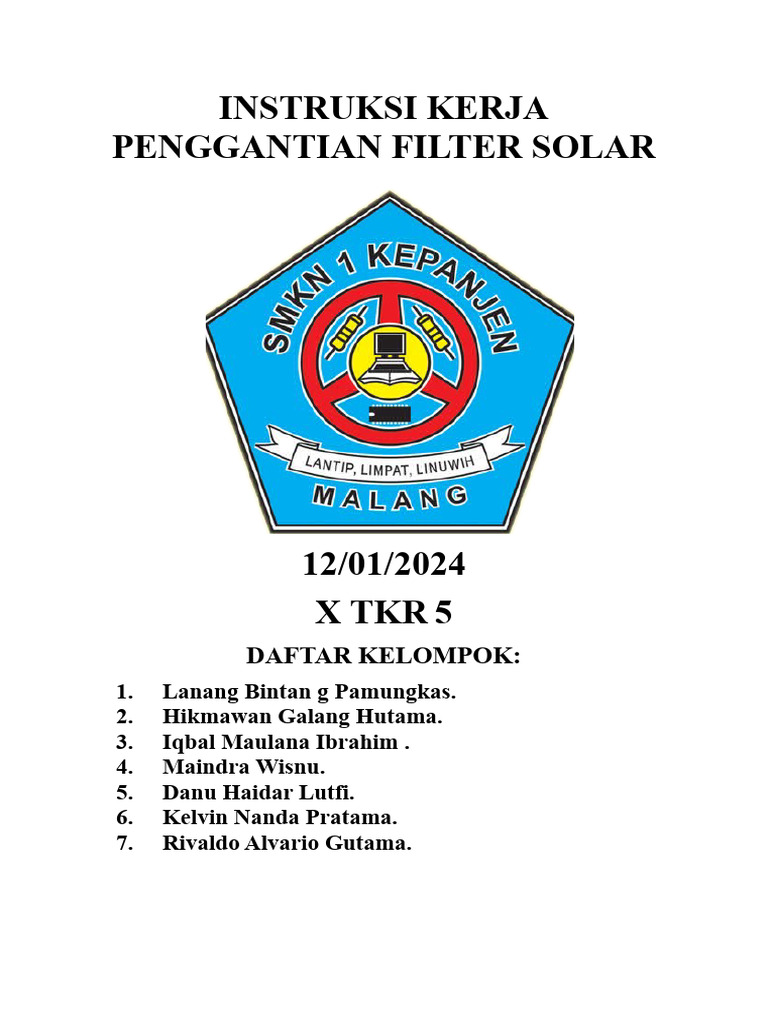 INSTRUKSI KERJA
PENGGANTIAN FILTER SOLAR

SMKN 1 KEPANJEN

LANTIP, LIMPAT, LINUWIH

MALANG

12/01/2024

X TKR 5

DAFTAR KELOMPOK:

1. Lanang Bintan g Pamungkas.
2. Hikmawan Galang Hutama.
3. Iqbal Maulana Ibrahim .
4. Maindra Wisnu.
5. Danu Haidar Lutfi.
6. Kelvin Nanda Pratama.
7. Rivaldo Alvario Gutama.